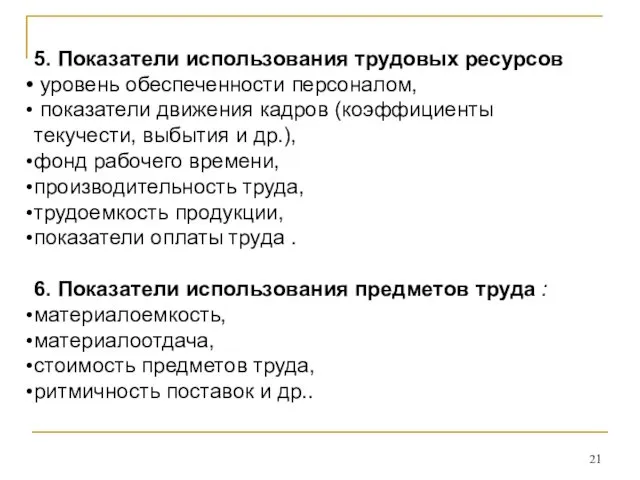 5. Показатели использования трудовых ресурсов
• уровень обеспеченности персоналом,
• показатели движения кадров (коэффициенты текучести, выбытия и др.),
•фонд рабочего времени,
•производительность труда,
•трудоемкость продукции,
•показатели оплаты труда .

6. Показатели использования предметов труда :
•материалоемкость,
•материалоотдача,
•стоимость предметов труда,
•ритмичность поставок и др..

21